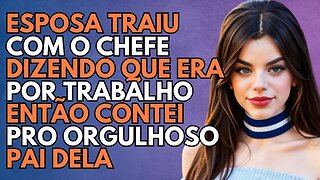 ESPOSA TRAIU COM O CHEFE DIZENDO QUE ERA POR TRABALHO ENTÃO CONTEI PRO ORGULHOSO PAI DELA